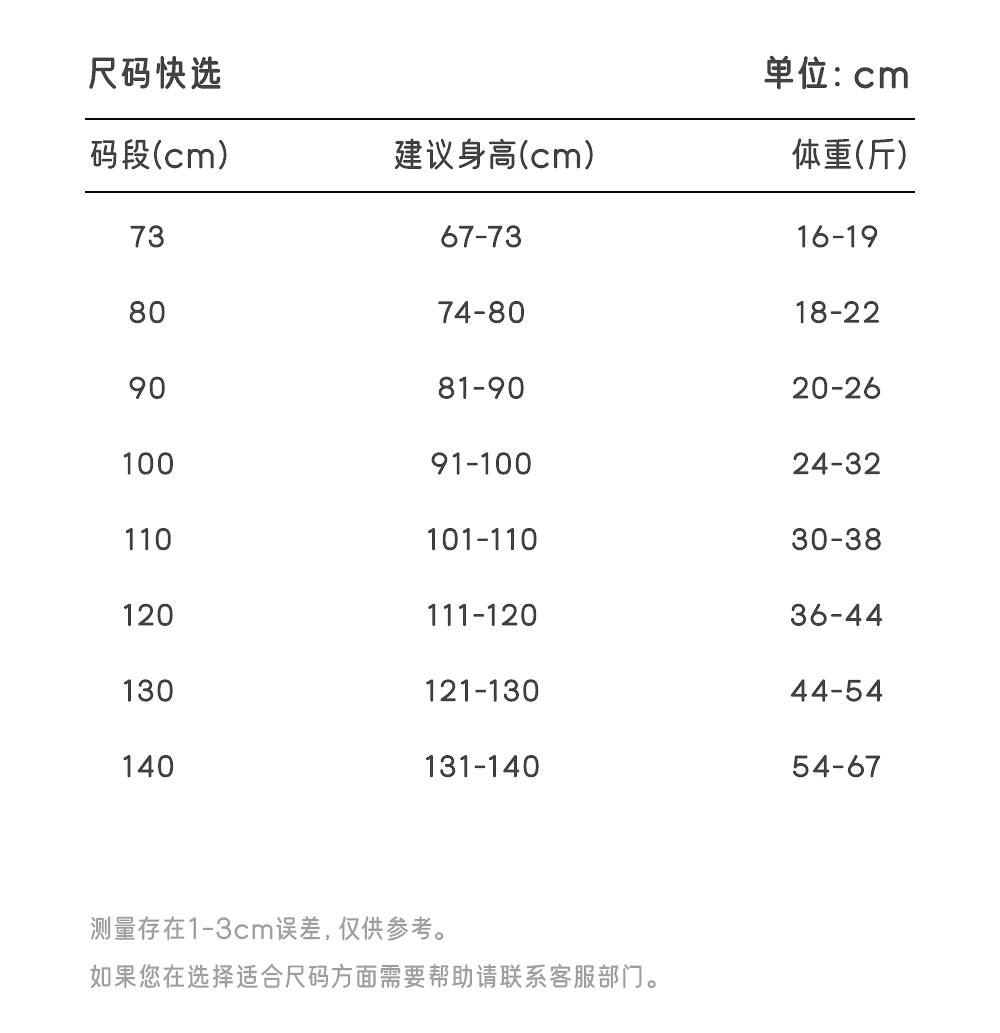 尺码快选

单位: cm

| 码段(cm) | 建议身高(cm) | 体重(斤) |
|---|---|---|
| 73 | 67-73 | 16-19 |
| 80 | 74-80 | 18-22 |
| 90 | 81-90 | 20-26 |
| 100 | 91-100 | 24-32 |
| 110 | 101-110 | 30-38 |
| 120 | 111-120 | 36-44 |
| 130 | 121-130 | 44-54 |
| 140 | 131-140 | 54-67 |

测量存在1-3cm误差, 仅供参考。

如果您在选择适合尺码方面需要帮助请联系客服部门。